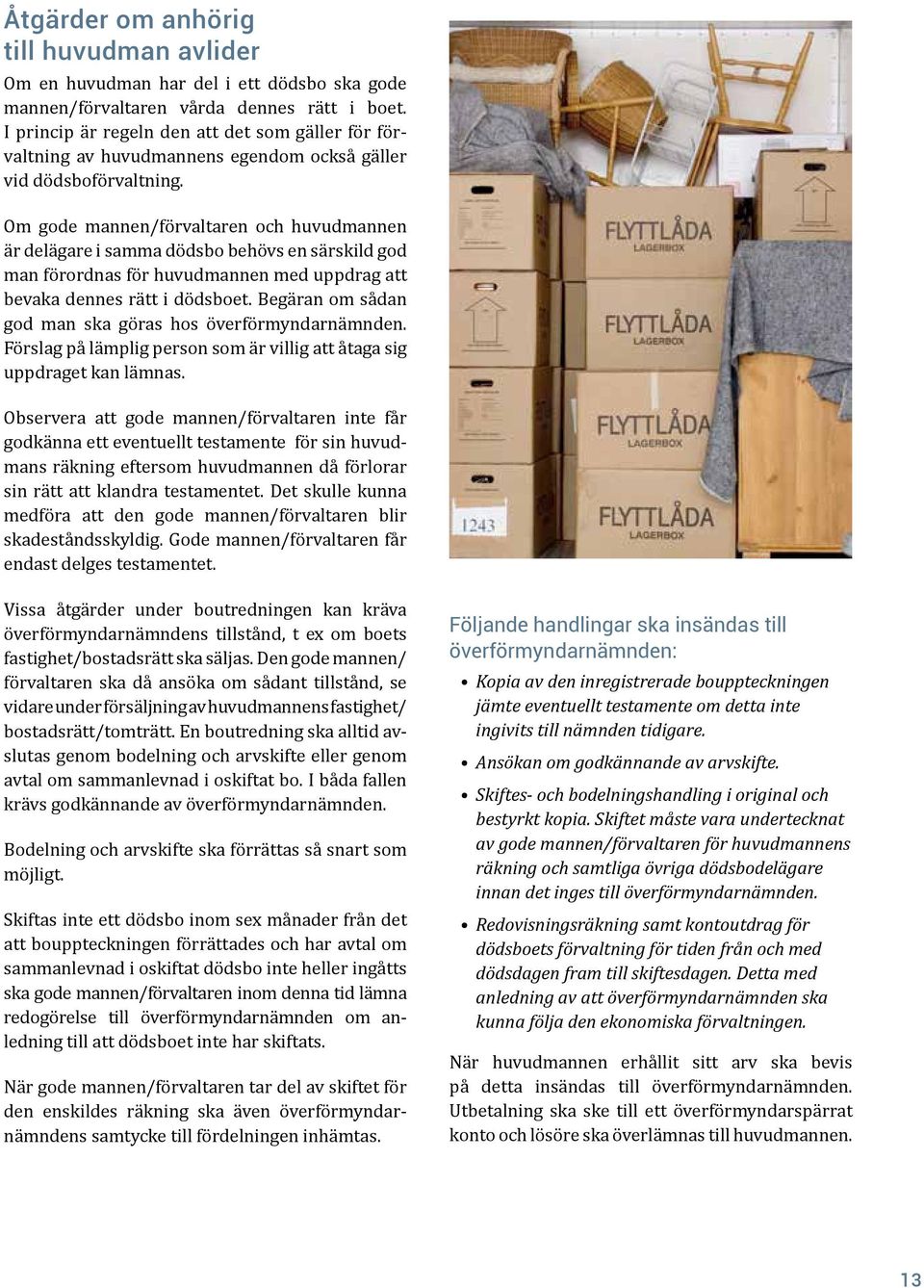 Åtgärder om anhörig till huvudman avlider

Om en huvudman har del i ett dödsbo ska gode mannen/förvaltaren vårda dennes rätt i boet. I princip är regeln den att det som gäller för förvaltning av huvudmannens egendom också gäller vid dödsboförvaltning.

Om gode mannen/förvaltaren och huvudmannen är delägare i samma dödsbo behövs en särskild god man förordnas för huvudmannen med uppdrag att bevaka dennes rätt i dödsboet. Begäran om sådan god man ska göras hos överförmyndarnämnden. Förslag på lämplig person som är villig att åtaga sig uppdraget kan lämnas.

Observera att gode mannen/förvaltaren inte får godkänna ett eventuellt testamente för sin huvudmans räkning eftersom huvudmannen då förlorar sin rätt att klandra testamentet. Det skulle kunna medföra att den gode mannen/förvaltaren blir skadeståndsskyldig. Gode mannen/förvaltaren får endast delges testamentet.

Vissa åtgärder under boutredningen kan kräva överförmyndarnämndens tillstånd, t ex om boets fastighet/bostadsrätt ska säljas. Den gode mannen/förvaltaren ska då ansöka om sådant tillstånd, se vidare under försäljning av huvudmannens fastighet/bostadsrätt/tomträtt. En boutredning ska alltid avslutas genom bodelning och arvskifte eller genom avtal om sammanlevnad i oskiftat bo. I båda fallen krävs godkännande av överförmyndarnämnden.

Bodelning och arvskifte ska förrättas så snart som möjligt.

Skiftas inte ett dödsbo inom sex månader från det att bouppteckningen förrättades och har avtal om sammanlevnad i oskiftat dödsbo inte heller ingåtts ska gode mannen/förvaltaren inom denna tid lämna redogörelse till överförmyndarnämnden om anledning till att dödsboet inte har skiftats.

När gode mannen/förvaltaren tar del av skiftet för den enskildes räkning ska även överförmyndarnämndens samtycke till fördelningen inhämtas.

FLYTTLÅDA LAGERBOX
FLYTTLÅDA LAGERBOX
FLYTTLÅDA LAGERBOX
1243
FLYTTLÅDA LAGERBOX

Följande handlingar ska insändas till överförmyndarnämnden:

• Kopia av den inregistrerade bouppteckningen jämte eventuellt testamente om detta inte ingivits till nämnden tidigare.
• Ansökan om godkännande av arvskifte.
• Skiftes- och bodelningshandling i original och bestyrkt kopia. Skiftet måste vara undertecknat av gode mannen/förvaltaren för huvudmannens räkning och samtliga övriga dödsbodelägare innan det inges till överförmyndarnämnden.
• Redovisningsräkning samt kontoutdrag för dödsboets förvaltning för tiden från och med dödsdagen fram till skiftesdagen. Detta med anledning av att överförmyndarnämnden ska kunna följa den ekonomiska förvaltningen.

När huvudmannen erhållit sitt arv ska bevis på detta insändas till överförmyndarnämnden. Utbetalning ska ske till ett överförmyndarspärrat konto och lösöre ska överlämnas till huvudmannen.

13